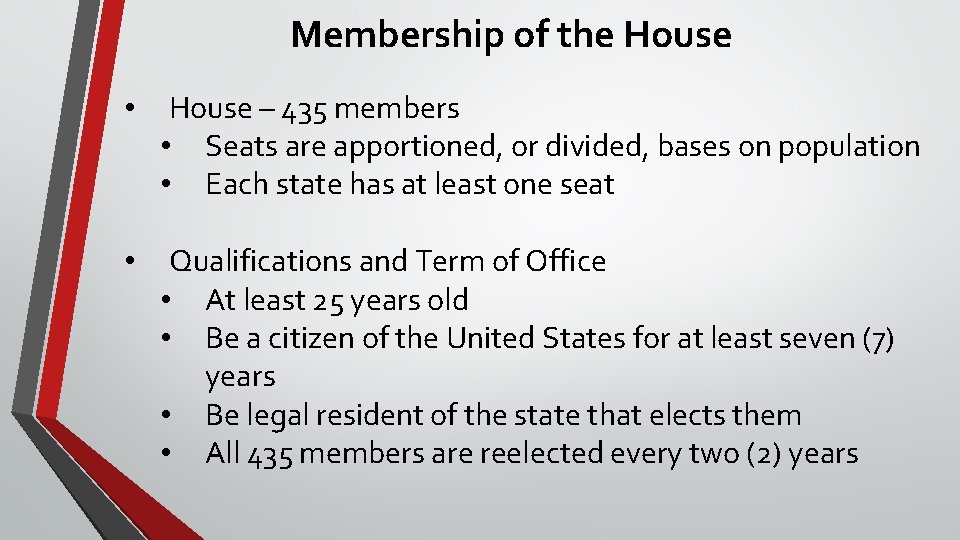 Membership of the House

• House – 435 members
  • Seats are apportioned, or divided, bases on population
  • Each state has at least one seat

• Qualifications and Term of Office
  • At least 25 years old
  • Be a citizen of the United States for at least seven (7) years
  • Be legal resident of the state that elects them
  • All 435 members are reelected every two (2) years